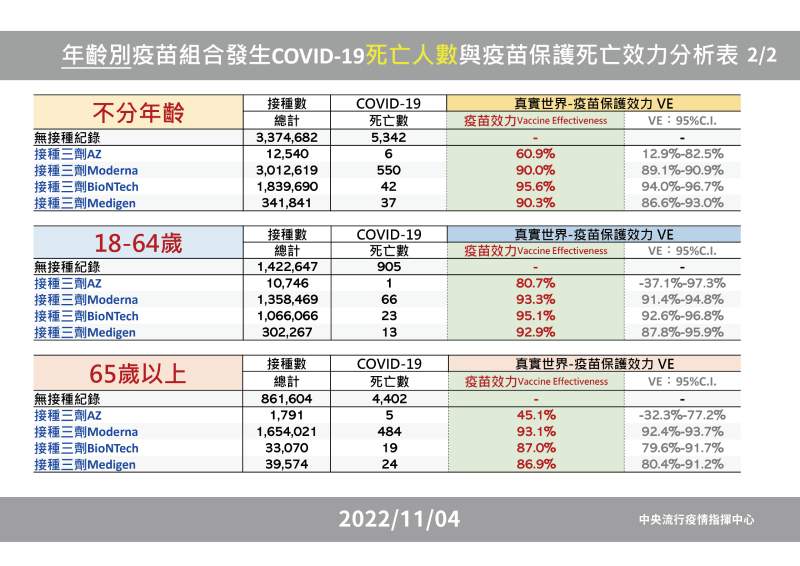 年齡別疫苗組合發生COVID-19死亡人數與疫苗保護死亡效力分析表 2/2

| 不分年齡 | 接種數 總計 | COVID-19 死亡數 | 真實世界-疫苗保護效力 VE 疫苗效力Vaccine Effectiveness | VE：95%C.I. |
|---|---|---|---|---|
| 無接種紀錄 | 3,374,682 | 5,342 | - | - |
| 接種三劑AZ | 12,540 | 6 | 60.9% | 12.9%-82.5% |
| 接種三劑Moderna | 3,012,619 | 550 | 90.0% | 89.1%-90.9% |
| 接種三劑BioNTech | 1,839,690 | 42 | 95.6% | 94.0%-96.7% |
| 接種三劑Medigen | 341,841 | 37 | 90.3% | 86.6%-93.0% |

| 18-64歲 | 接種數 總計 | COVID-19 死亡數 | 真實世界-疫苗保護效力 VE 疫苗效力Vaccine Effectiveness | VE：95%C.I. |
|---|---|---|---|---|
| 無接種紀錄 | 1,422,647 | 905 | - | - |
| 接種三劑AZ | 10,746 | 1 | 80.7% | -37.1%-97.3% |
| 接種三劑Moderna | 1,358,469 | 66 | 93.3% | 91.4%-94.8% |
| 接種三劑BioNTech | 1,066,066 | 23 | 95.1% | 92.6%-96.8% |
| 接種三劑Medigen | 302,267 | 13 | 92.9% | 87.8%-95.9% |

| 65歲以上 | 接種數 總計 | COVID-19 死亡數 | 真實世界-疫苗保護效力 VE 疫苗效力Vaccine Effectiveness | VE：95%C.I. |
|---|---|---|---|---|
| 無接種紀錄 | 861,604 | 4,402 | - | - |
| 接種三劑AZ | 1,791 | 5 | 45.1% | -32.3%-77.2% |
| 接種三劑Moderna | 1,654,021 | 484 | 93.1% | 92.4%-93.7% |
| 接種三劑BioNTech | 33,070 | 19 | 87.0% | 79.6%-91.7% |
| 接種三劑Medigen | 39,574 | 24 | 86.9% | 80.4%-91.2% |

2022/11/04

中央流行疫情指揮中心